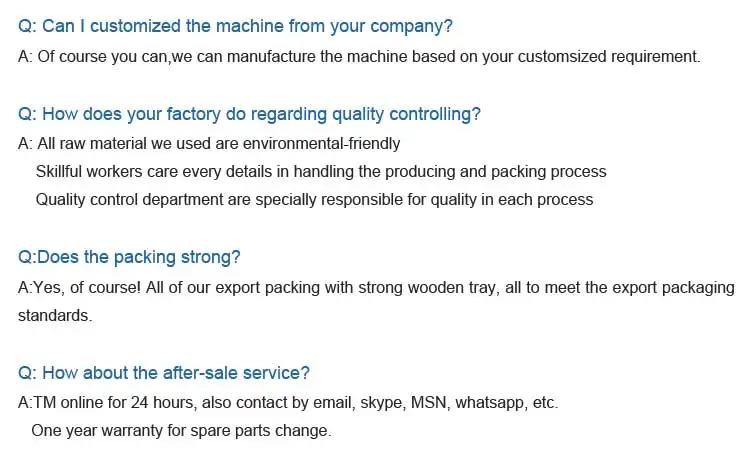 Q: Can I customized the machine from your company?

A: Of course you can,we can manufacture the machine based on your customsized requirement.

Q: How does your factory do regarding quality controlling?

A: All raw material we used are environmental-friendly

Skillful workers care every details in handling the producing and packing process

Quality control department are specially responsible for quality in each process

Q:Does the packing strong?

A:Yes, of course! All of our export packing with strong wooden tray, all to meet the export packaging standards.

Q: How about the after-sale service?

A:TM online for 24 hours, also contact by email, skype, MSN, whatsapp, etc.

One year warranty for spare parts change.